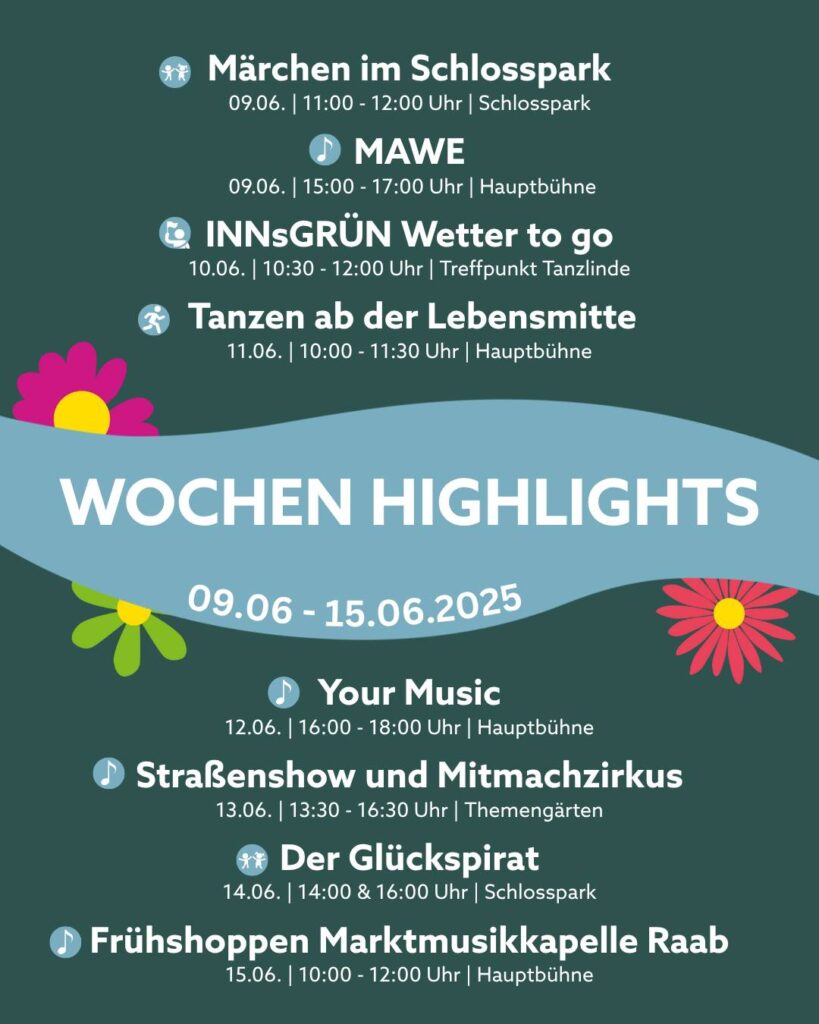 Märchen im Schlosspark
09.06. | 11:00 - 12:00 Uhr | Schlosspark

MAWE
09.06. | 15:00 - 17:00 Uhr | Hauptbühne

INNsGRÜN Wetter to go
10.06. | 10:30 - 12:00 Uhr | Treffpunkt Tanzlinde

Tanzen ab der Lebensmitte
11.06. | 10:00 - 11:30 Uhr | Hauptbühne

WOCHEN HIGHLIGHTS

09.06 - 15.06.2025

Your Music
12.06. | 16:00 - 18:00 Uhr | Hauptbühne

Straßenshow und Mitmachzirkus
13.06. | 13:30 - 16:30 Uhr | Themengärten

Der Glückspirat
14.06. | 14:00 & 16:00 Uhr | Schlosspark

Frühshoppen Marktmusikkapelle Raab
15.06. | 10:00 - 12:00 Uhr | Hauptbühne